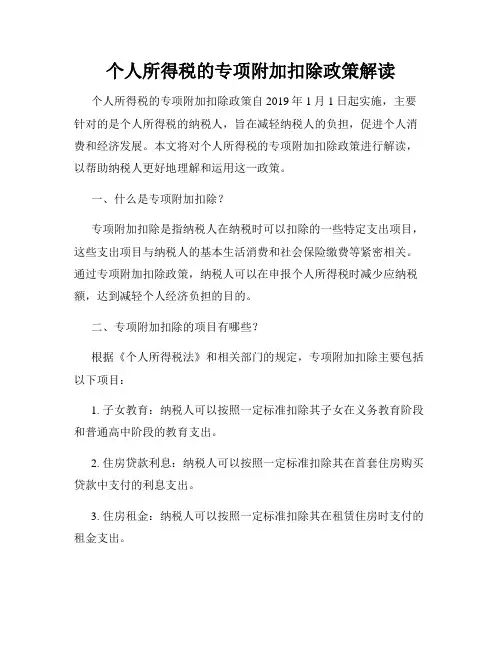 个人所得税的专项附加扣除政策解读

个人所得税的专项附加扣除政策自 2019 年 1 月 1 日起实施，主要针对的是个人所得税的纳税人，旨在减轻纳税人的负担，促进个人消费和经济发展。本文将对个人所得税的专项附加扣除政策进行解读，以帮助纳税人更好地理解和运用这一政策。

一、什么是专项附加扣除？

专项附加扣除是指纳税人在纳税时可以扣除的一些特定支出项目，这些支出项目与纳税人的基本生活消费和社会保险缴费等紧密相关。通过专项附加扣除政策，纳税人可以在申报个人所得税时减少应纳税额，达到减轻个人经济负担的目的。

二、专项附加扣除的项目有哪些？

根据《个人所得税法》和相关部门的规定，专项附加扣除主要包括以下项目：

1. 子女教育：纳税人可以按照一定标准扣除其子女在义务教育阶段和普通高中阶段的教育支出。

2. 住房贷款利息：纳税人可以按照一定标准扣除其在首套住房购买贷款中支付的利息支出。

3. 住房租金：纳税人可以按照一定标准扣除其在租赁住房时支付的租金支出。